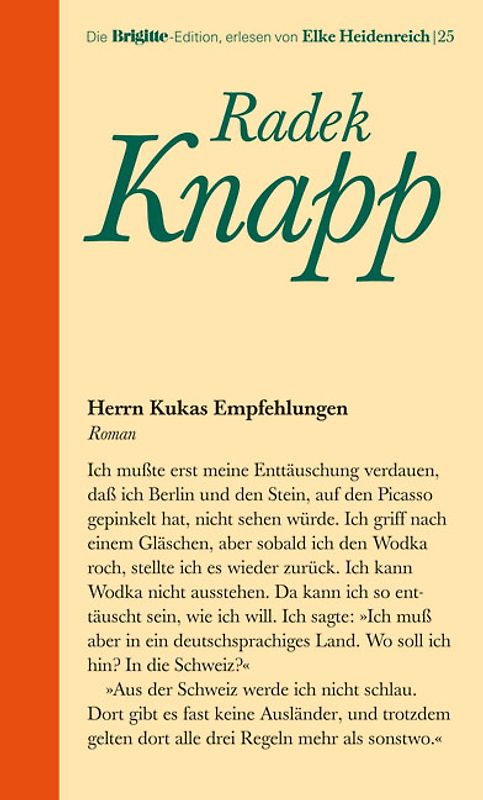 Die Brigitte-Edition, erlesen von Elke Heidenreich | 25

Radek
Knapp

Herrn Kukas Empfehlungen
Roman

Ich mußte erst meine Enttäuschung verdauen, daß ich Berlin und den Stein, auf den Picasso gepinkelt hat, nicht sehen würde. Ich griff nach einem Gläschen, aber sobald ich den Wodka roch, stellte ich es wieder zurück. Ich kann Wodka nicht ausstehen. Da kann ich so enttäuscht sein, wie ich will. Ich sagte: »Ich muß aber in ein deutschsprachiges Land. Wo soll ich hin? In die Schweiz?«

»Aus der Schweiz werde ich nicht schlau. Dort gibt es fast keine Ausländer, und trotzdem gelten dort alle drei Regeln mehr als sonstwo.«